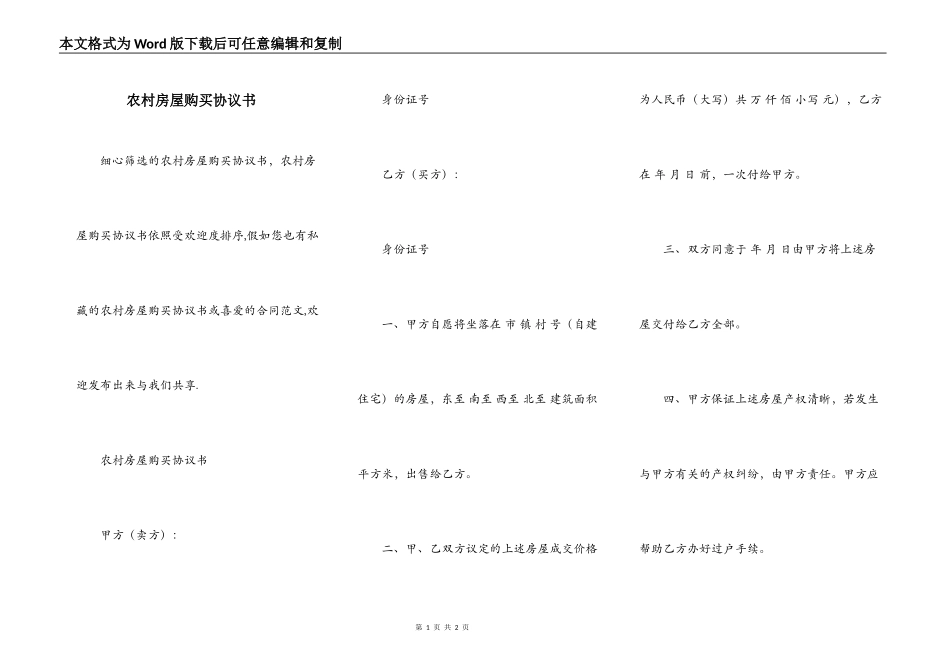 本文格式为Word版下载后可任意编辑和复制

农村房屋购买协议书

细心筛选的农村房屋购买协议书，农村房屋购买协议书依照受欢迎度排序,假如您也有私藏的农村房屋购买协议书或喜爱的合同范文,欢迎发布出来与我们共享.

农村房屋购买协议书

甲方（卖方）：

身份证号

乙方（买方）：

身份证号

一、甲方自愿将坐落在 市 镇 村 号（自建住宅）的房屋，东至 南至 西至 北至 建筑面积 平方米，出售给乙方。

二、甲、乙双方议定的上述房屋成交价格为人民币（大写）共 万 仟 佰 小写 元），乙方在 年 月 日 前，一次付给甲方。

三、双方同意于 年 月 日由甲方将上述房屋交付给乙方全部。

四、甲方保证上述房屋产权清晰，若发生与甲方有关的产权纠纷，由甲方责任。甲方应帮助乙方办好过户手续。

第 1 页 共 2 页